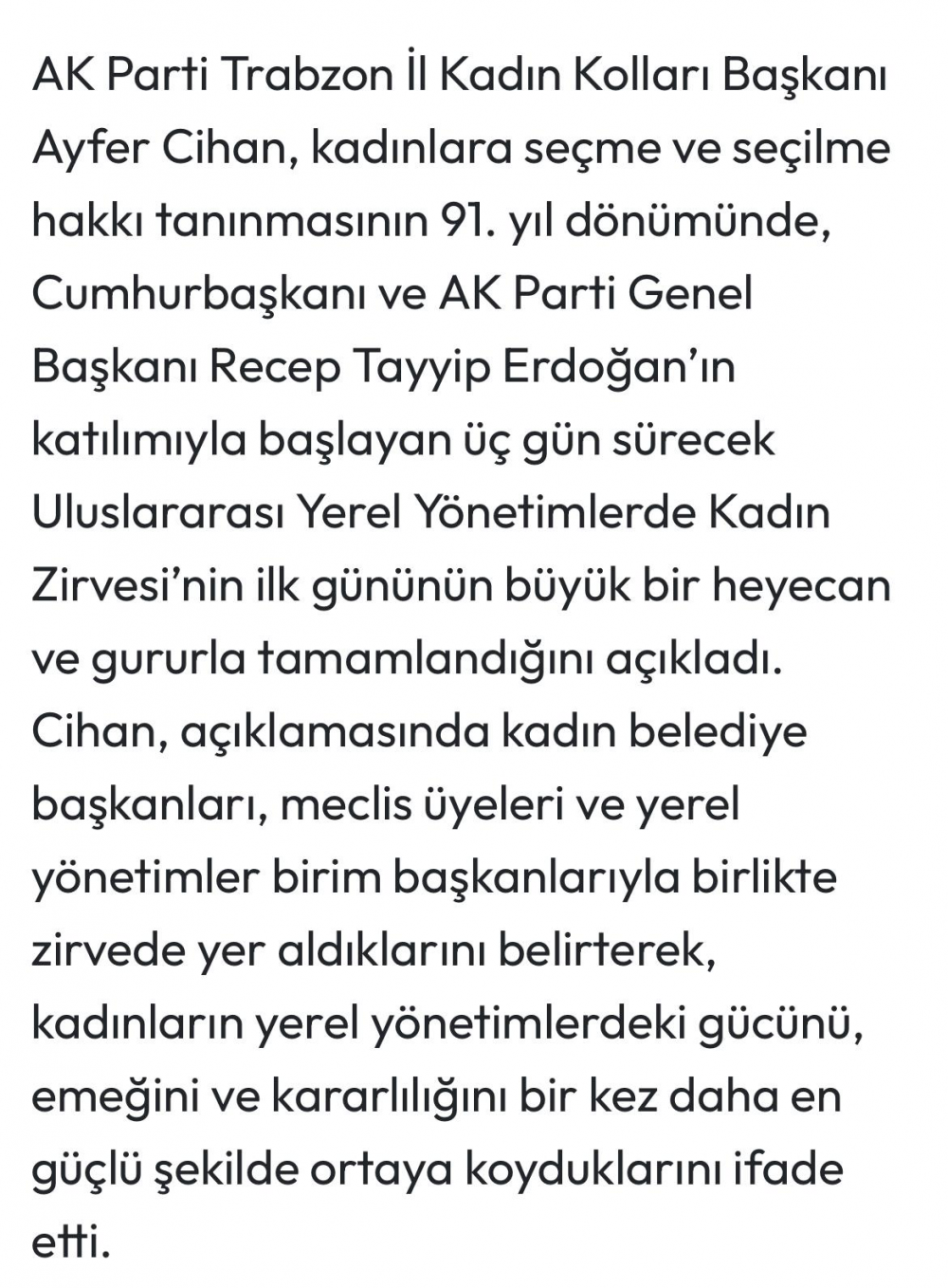 AK Parti Trabzon İl Kadın Kolları Başkanı Ayfer Cihan, kadınlara seçme ve seçilme hakkı tanınmasının 91. yıl dönümünde, Cumhurbaşkanı ve AK Parti Genel Başkanı Recep Tayyip Erdoğan'ın katılımıyla başlayan üç gün sürecek Uluslararası Yerel Yönetimlerde Kadın Zirvesi'nin ilk gününün büyük bir heyecan ve gururla tamamlandığını açıkladı. Cihan, açıklamasında kadın belediye başkanları, meclis üyeleri ve yerel yönetimler birim başkanlarıyla birlikte zirvede yer aldıklarını belirterek, kadınların yerel yönetimlerdeki gücünü, emeğini ve kararlılığını bir kez daha en güçlü şekilde ortaya koyduklarını ifade etti.